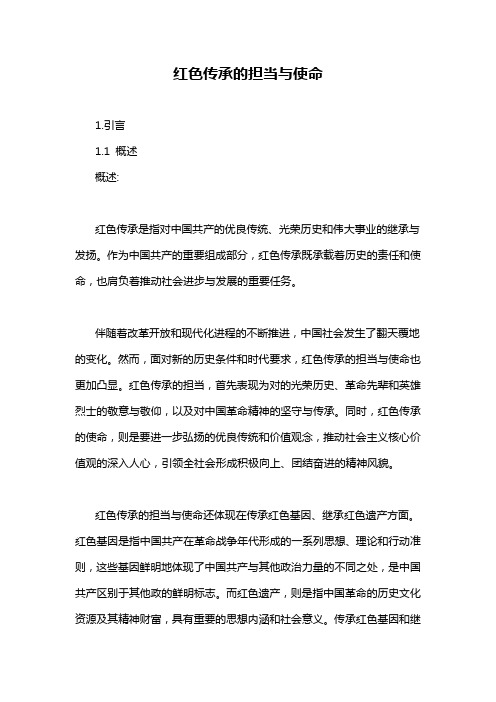 红色传承的担当与使命

1.引言

1.1 概述

概述:

红色传承是指对中国共产的优良传统、光荣历史和伟大事业的继承与发扬。作为中国共产的重要组成部分，红色传承既承载着历史的责任和使命，也肩负着推动社会进步与发展的重要任务。

伴随着改革开放和现代化进程的不断推进，中国社会发生了翻天覆地的变化。然而，面对新的历史条件和时代要求，红色传承的担当与使命也更加凸显。红色传承的担当，首先表现为对的光荣历史、革命先辈和英雄烈士的敬意与敬仰，以及对中国革命精神的坚守与传承。同时，红色传承的使命，则是要进一步弘扬的优良传统和价值观念，推动社会主义核心价值观的深入人心，引领全社会形成积极向上、团结奋进的精神风貌。

红色传承的担当与使命还体现在传承红色基因、继承红色遗产方面。红色基因是指中国共产在革命战争年代形成的一系列思想、理论和行动准则，这些基因鲜明地体现了中国共产与其他政治力量的不同之处，是中国共产区别于其他政的鲜明标志。而红色遗产，则是指中国革命的历史文化资源及其精神财富，具有重要的思想内涵和社会意义。传承红色基因和继